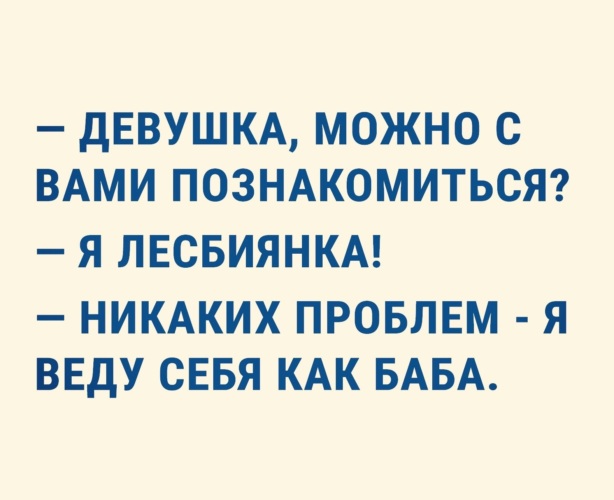 — ДЕВУШКА, МОЖНО С ВАМИ ПОЗНАКОМИТЬСЯ?

— Я ЛЕСБИЯНКА!

— НИКАКИХ ПРОБЛЕМ - Я ВЕДУ СЕБЯ КАК БАБА.